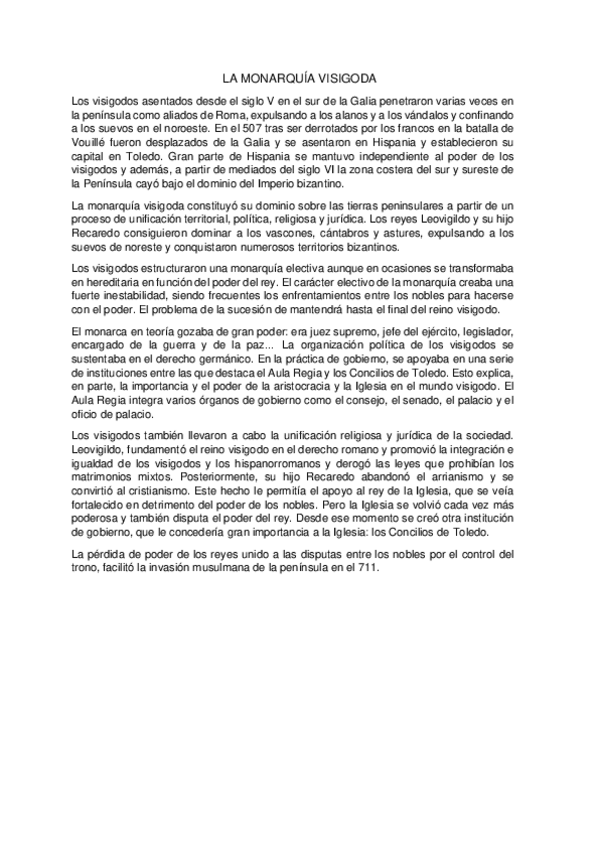 LA MONARQUÍA VISIGODA

Los visigodos asentados desde el siglo V en el sur de la Galia penetraron varias veces en la península como aliados de Roma, expulsando a los alanos y a los vándalos y confinando a los suevos en el noroeste. En el 507 tras ser derrotados por los francos en la batalla de Vouillé fueron desplazados de la Galia y se asentaron en Hispania y establecieron su capital en Toledo. Gran parte de Hispania se mantuvo independiente al poder de los visigodos y además, a partir de mediados del siglo VI la zona costera del sur y sureste de la Península cayó bajo el dominio del Imperio bizantino.

La monarquía visigoda constituyó su dominio sobre las tierras peninsulares a partir de un proceso de unificación territorial, política, religiosa y jurídica. Los reyes Leovigildo y su hijo Recaredo consiguieron dominar a los vascones, cántabros y astures, expulsando a los suevos de noreste y conquistaron numerosos territorios bizantinos.

Los visigodos estructuraron una monarquía electiva aunque en ocasiones se transformaba en hereditaria en función del poder del rey. El carácter electivo de la monarquía creaba una fuerte inestabilidad, siendo frecuentes los enfrentamientos entre los nobles para hacerse con el poder. El problema de la sucesión de mantendrá hasta el final del reino visigodo.

El monarca en teoría gozaba de gran poder: era juez supremo, jefe del ejército, legislador, encargado de la guerra y de la paz... La organización política de los visigodos se sustentaba en el derecho germánico. En la práctica de gobierno, se apoyaba en una serie de instituciones entre las que destaca el Aula Regia y los Concilios de Toledo. Esto explica, en parte, la importancia y el poder de la aristocracia y la Iglesia en el mundo visigodo. El Aula Regia integra varios órganos de gobierno como el consejo, el senado, el palacio y el oficio de palacio.

Los visigodos también llevaron a cabo la unificación religiosa y jurídica de la sociedad. Leovigildo, fundamentó el reino visigodo en el derecho romano y promovió la integración e igualdad de los visigodos y los hispanorromanos y derogó las leyes que prohibían los matrimonios mixtos. Posteriormente, su hijo Recaredo abandonó el arrianismo y se convirtió al cristianismo. Este hecho le permitía el apoyo al rey de la Iglesia, que se veía fortalecido en detrimento del poder de los nobles. Pero la Iglesia se volvió cada vez más poderosa y también disputa el poder del rey. Desde ese momento se creó otra institución de gobierno, que le concedería gran importancia a la Iglesia: los Concilios de Toledo.

La pérdida de poder de los reyes unido a las disputas entre los nobles por el control del trono, facilitó la invasión musulmana de la península en el 711.